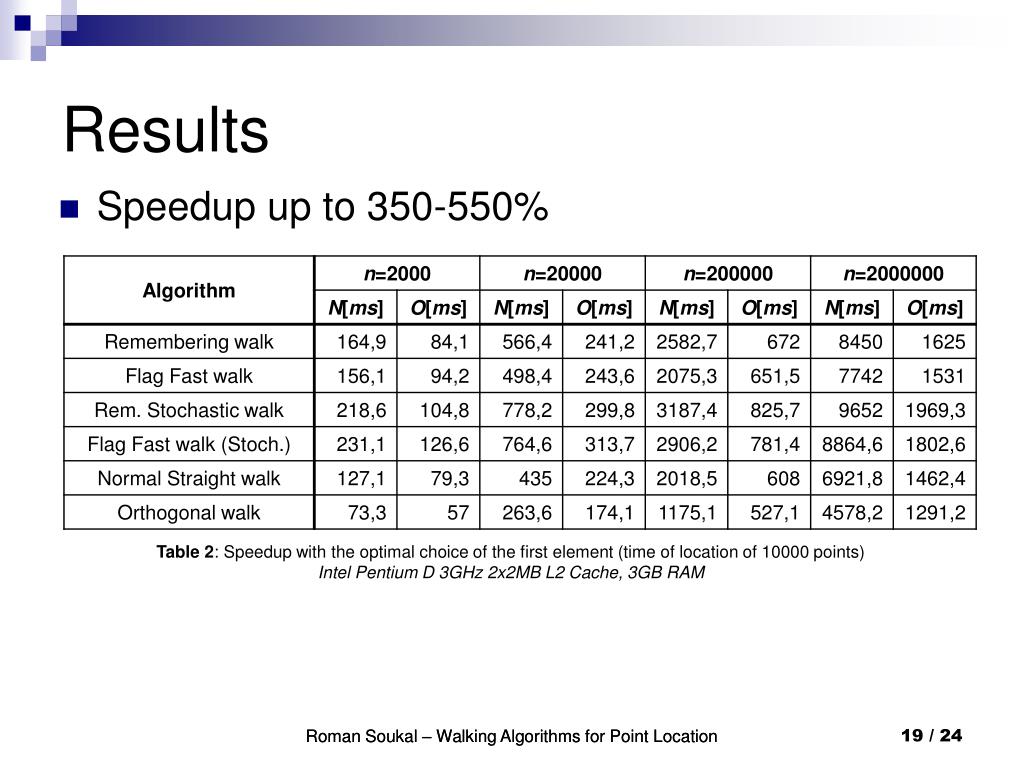 Results

Speedup up to 350-550%

| Algorithm | n=2000 | | n=20000 | | n=200000 | | n=2000000 | |
|---|---|---|---|---|---|---|---|---|
| | N[ms] | O[ms] | N[ms] | O[ms] | N[ms] | O[ms] | N[ms] | O[ms] |
| Remembering walk | 164,9 | 84,1 | 566,4 | 241,2 | 2582,7 | 672 | 8450 | 1625 |
| Flag Fast walk | 156,1 | 94,2 | 498,4 | 243,6 | 2075,3 | 651,5 | 7742 | 1531 |
| Rem. Stochastic walk | 218,6 | 104,8 | 778,2 | 299,8 | 3187,4 | 825,7 | 9652 | 1969,3 |
| Flag Fast walk (Stoch.) | 231,1 | 126,6 | 764,6 | 313,7 | 2906,2 | 781,4 | 8864,6 | 1802,6 |
| Normal Straight walk | 127,1 | 79,3 | 435 | 224,3 | 2018,5 | 608 | 6921,8 | 1462,4 |
| Orthogonal walk | 73,3 | 57 | 263,6 | 174,1 | 1175,1 | 527,1 | 4578,2 | 1291,2 |

Table 2: Speedup with the optimal choice of the first element (time of location of 10000 points)
Intel Pentium D 3GHz 2x2MB L2 Cache, 3GB RAM

Roman Soukal – Walking Algorithms for Point Location 19 / 24